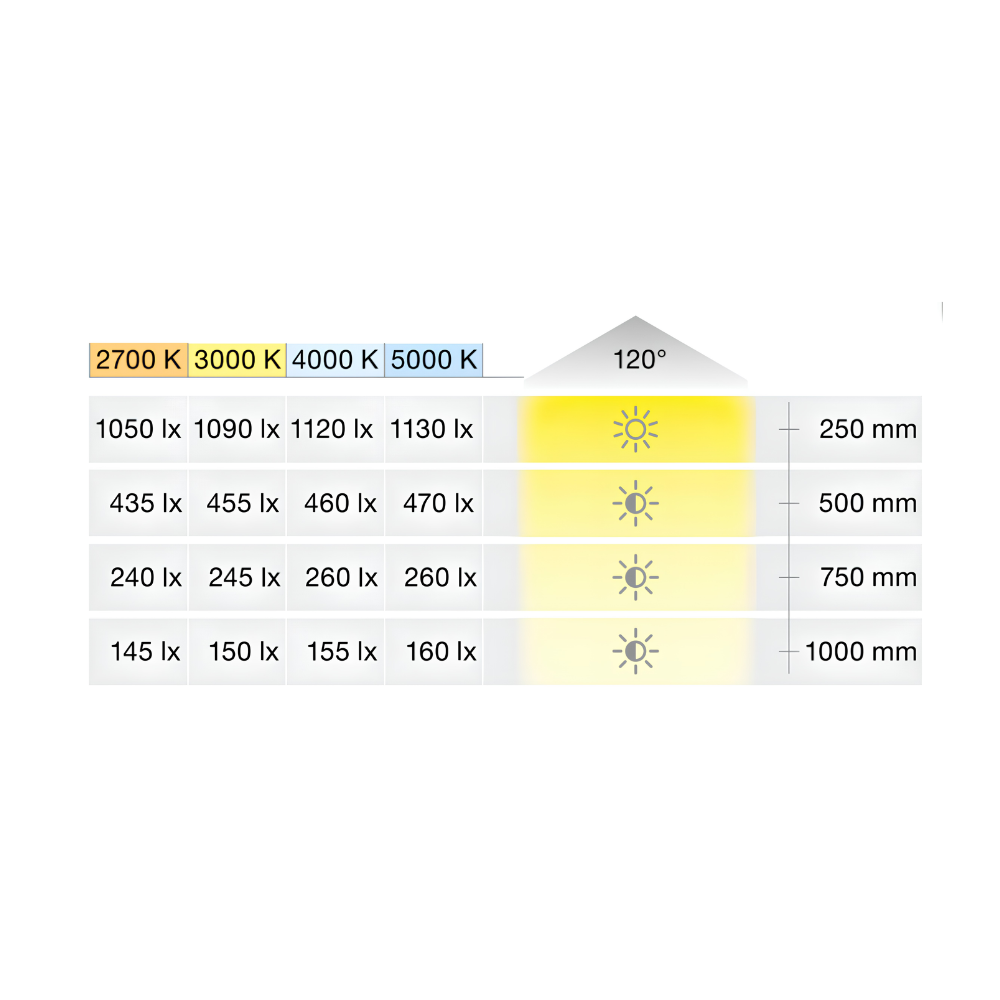 | 2700 K | 3000 K | 4000 K | 5000 K | 120° | |
|---|---|---|---|---|---|
| 1050 lx | 1090 lx | 1120 lx | 1130 lx | | 250 mm |
| 435 lx | 455 lx | 460 lx | 470 lx | | 500 mm |
| 240 lx | 245 lx | 260 lx | 260 lx | | 750 mm |
| 145 lx | 150 lx | 155 lx | 160 lx | | 1000 mm |